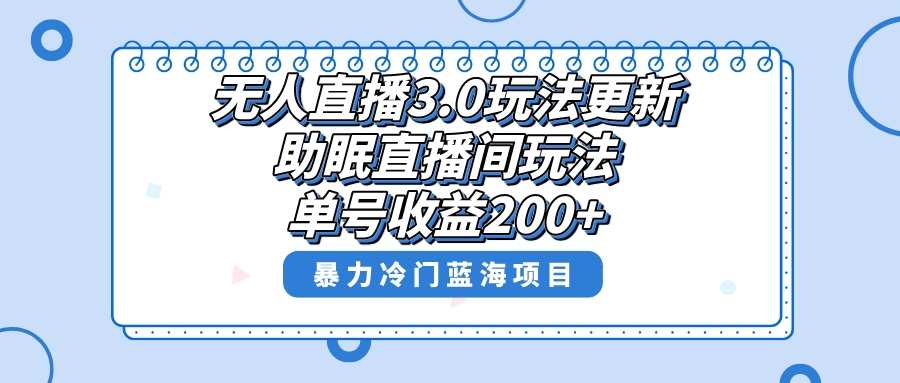 无人直播3.0玩法更新
助眠直播间玩法
单号收益200+

暴力冷门蓝海项目